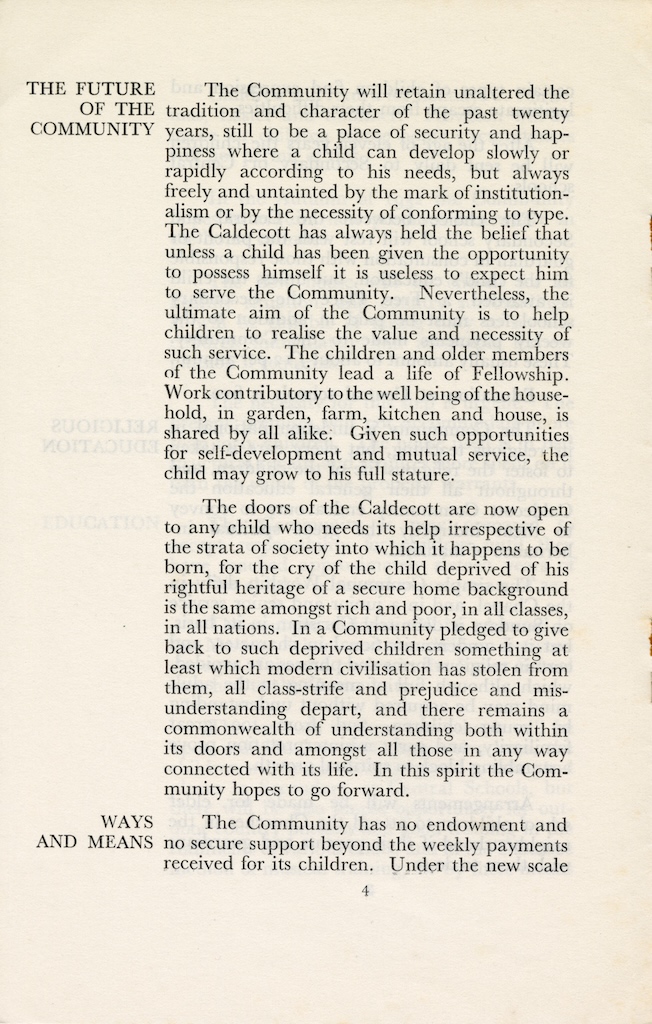 THE FUTURE OF THE COMMUNITY

The Community will retain unaltered the tradition and character of the past twenty years, still to be a place of security and happiness where a child can develop slowly or rapidly according to his needs, but always freely and untainted by the mark of institutionalism or by the necessity of conforming to type. The Caldecott has always held the belief that unless a child has been given the opportunity to possess himself it is useless to expect him to serve the Community. Nevertheless, the ultimate aim of the Community is to help children to realise the value and necessity of such service. The children and older members of the Community lead a life of Fellowship. Work contributory to the well being of the household, in garden, farm, kitchen and house, is shared by all alike. Given such opportunities for self-development and mutual service, the child may grow to his full stature.

The doors of the Caldecott are now open to any child who needs its help irrespective of the strata of society into which it happens to be born, for the cry of the child deprived of his rightful heritage of a secure home background is the same amongst rich and poor, in all classes, in all nations. In a Community pledged to give back to such deprived children something at least which modern civilisation has stolen from them, all class-strife and prejudice and misunderstanding depart, and there remains a commonwealth of understanding both within its doors and amongst all those in any way connected with its life. In this spirit the Community hopes to go forward.

WAYS AND MEANS

The Community has no endowment and no secure support beyond the weekly payments received for its children. Under the new scale

4